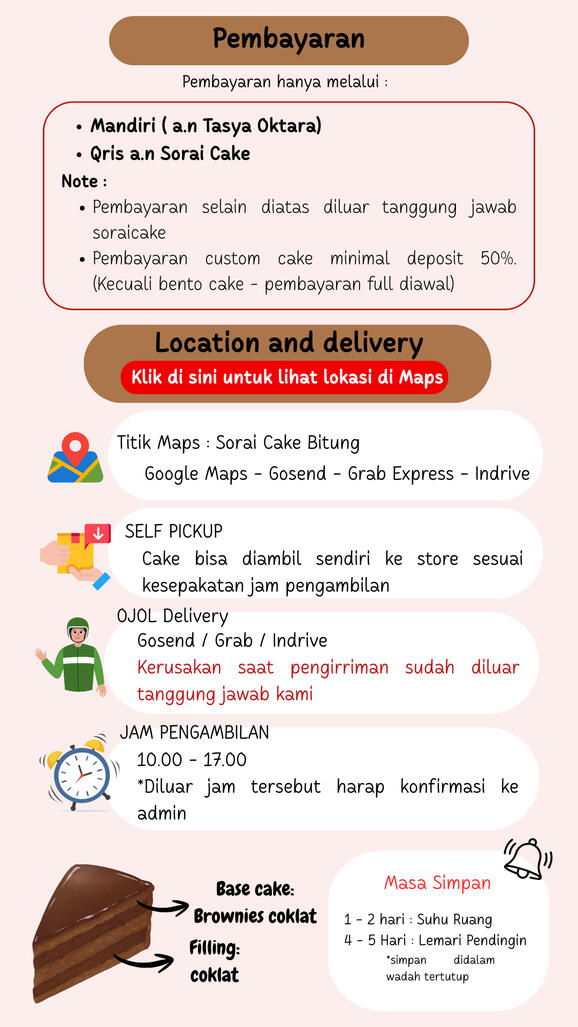 Pembayaran

Pembayaran hanya melalui :

- Mandiri ( a.n Tasya Oktara)
- Qris a.n Sorai Cake

Note :
- Pembayaran selain diatas diluar tanggung jawab soraicake
- Pembayaran custom cake minimal deposit 50%. (Kecuali bento cake - pembayaran full diawal)

Location and delivery

Klik di sini untuk lihat lokasi di Maps

Titik Maps : Sorai Cake Bitung
Google Maps - Gosend - Grab Express - Indrive

SELF PICKUP
Cake bisa diambil sendiri ke store sesuai kesepakatan jam pengambilan

OJOL Delivery
Gosend / Grab / Indrive
Kerusakan saat pengirriman sudah diluar tanggung jawab kami

JAM PENGAMBILAN
10.00 - 17.00
*Diluar jam tersebut harap konfirmasi ke admin

Base cake:
Brownies coklat

Filling:
coklat

Masa Simpan

1 - 2 hari : Suhu Ruang
4 - 5 Hari : Lemari Pendingin
*simpan didalam wadah tertutup